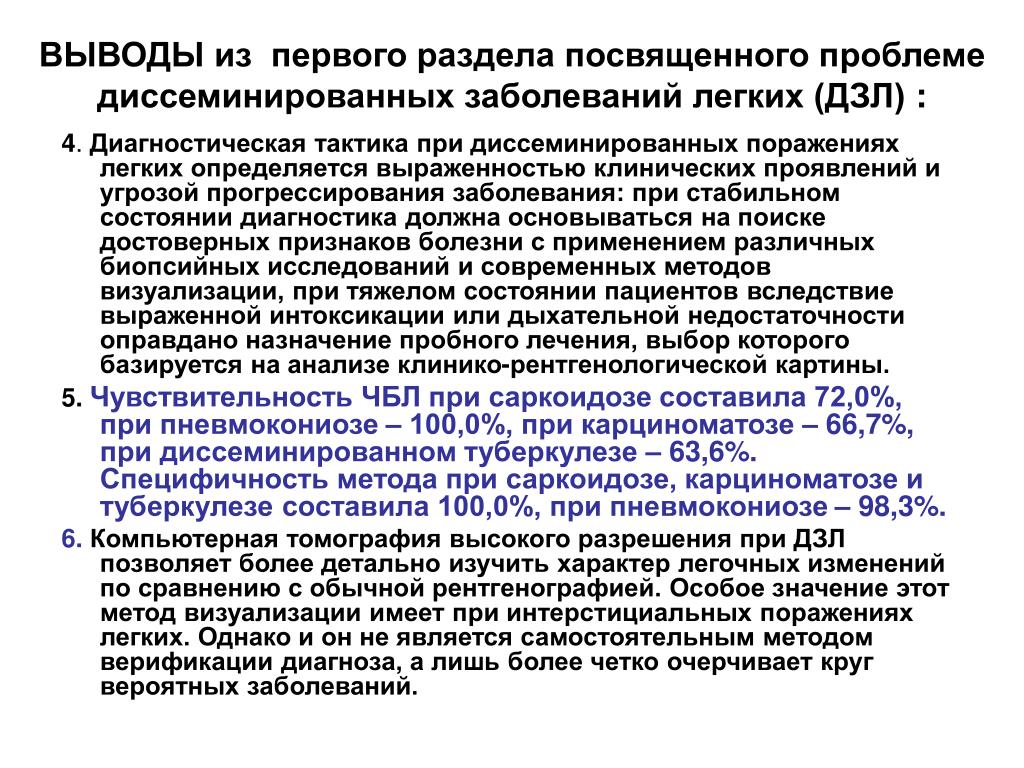 ВЫВОДЫ из первого раздела посвященного проблеме диссеминированных заболеваний легких (ДЗЛ) :

4. Диагностическая тактика при диссеминированных поражениях легких определяется выраженностью клинических проявлений и угрозой прогрессирования заболевания: при стабильном состоянии диагностика должна основываться на поиске достоверных признаков болезни с применением различных биопсийных исследований и современных методов визуализации, при тяжелом состоянии пациентов вследствие выраженной интоксикации или дыхательной недостаточности оправдано назначение пробного лечения, выбор которого базируется на анализе клинико-рентгенологической картины.

5. Чувствительность ЧБЛ при саркоидозе составила 72,0%, при пневмокониозе – 100,0%, при карциноматозе – 66,7%, при диссеминированном туберкулезе – 63,6%. Специфичность метода при саркоидозе, карциноматозе и туберкулезе составила 100,0%, при пневмокониозе – 98,3%.

6. Компьютерная томография высокого разрешения при ДЗЛ позволяет более детально изучить характер легочных изменений по сравнению с обычной рентгенографией. Особое значение этот метод визуализации имеет при интерстициальных поражениях легких. Однако и он не является самостоятельным методом верификации диагноза, а лишь более четко очерчивает круг вероятных заболеваний.